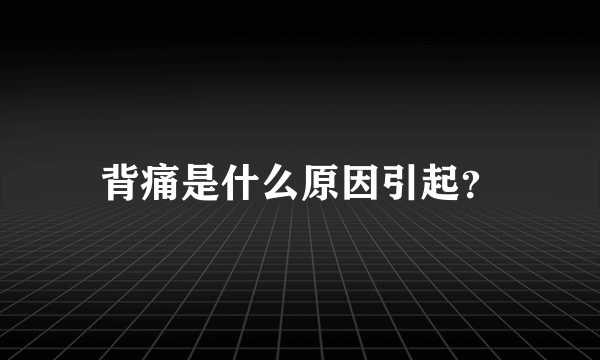 背痛是什么原因引起?